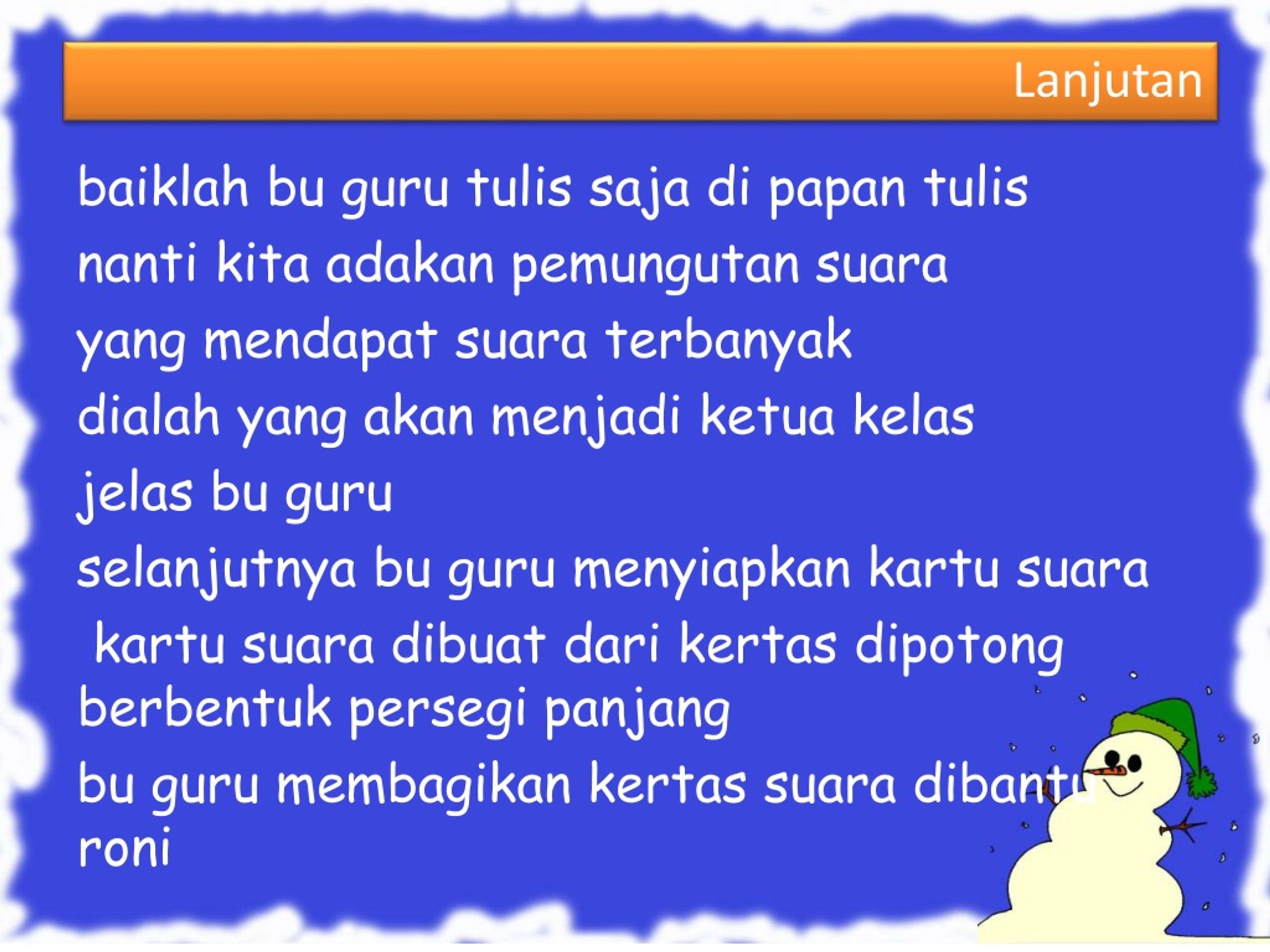 Lanjutan

baiklah bu guru tulis saja di papan tulis

nanti kita adakan pemungutan suara

yang mendapat suara terbanyak

dialah yang akan menjadi ketua kelas

jelas bu guru

selanjutnya bu guru menyiapkan kartu suara

kartu suara dibuat dari kertas dipotong berbentuk persegi panjang

bu guru membagikan kertas suara dibantu roni